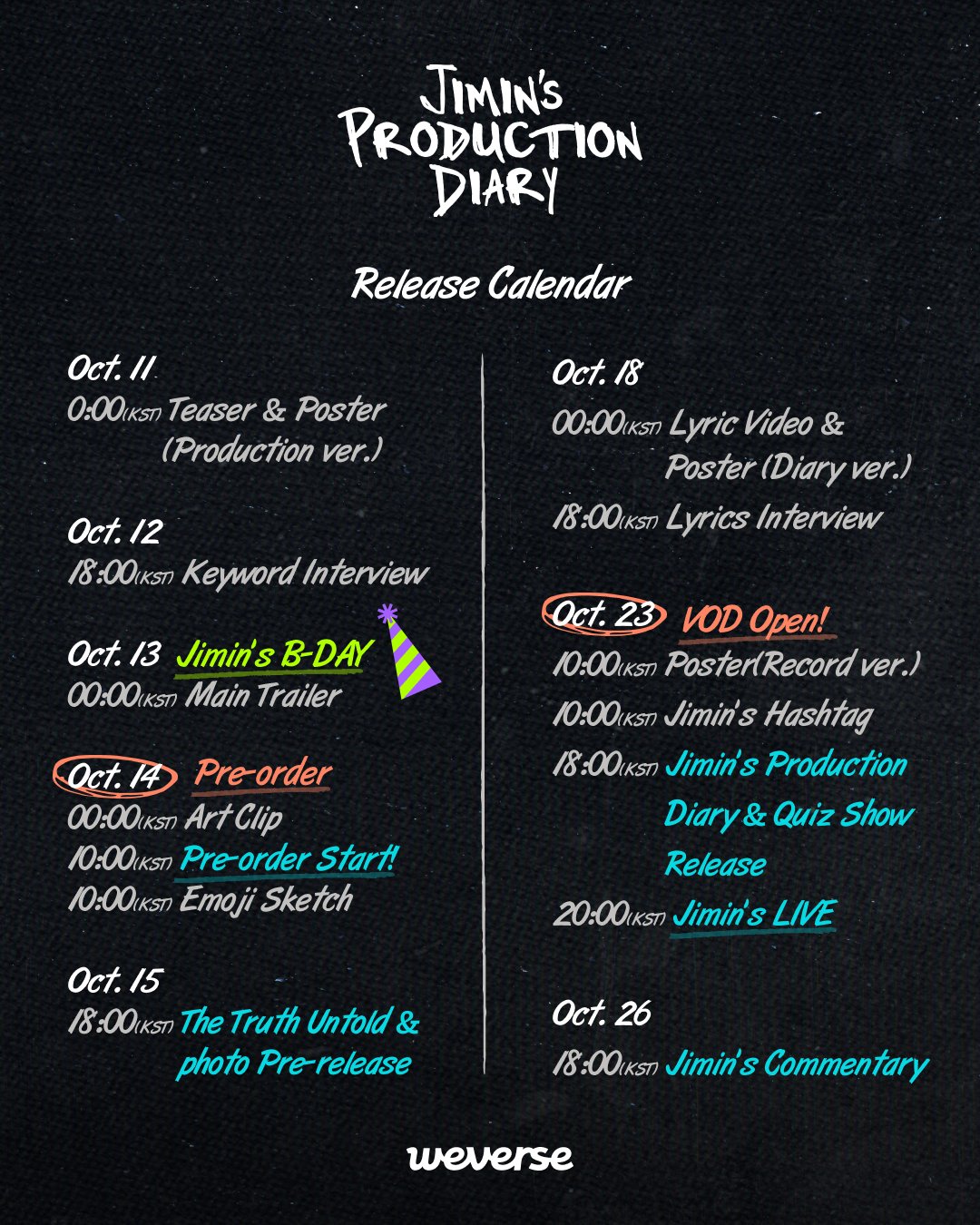 JIMIN'S
PRODUCTION
DIARY

Release Calendar

Oct. 11
0:00(KST) Teaser & Poster
(Production ver.)

Oct. 12
18:00(KST) Keyword Interview

Oct. 13 Jimin's B-DAY
00:00(KST) Main Trailer

Oct. 14 Pre-order
00:00(KST) Art Clip
10:00(KST) Pre-order Start!
10:00(KST) Emoji Sketch

Oct. 15
18:00(KST) The Truth Untold &
photo Pre-release

Oct. 18
00:00(KST) Lyric Video &
Poster (Diary ver.)
18:00(KST) Lyrics Interview

Oct. 23 VOD Open!
10:00(KST) Poster(Record ver.)
10:00(KST) Jimin's Hashtag
18:00(KST) Jimin's Production
Diary & Quiz Show
Release
20:00(KST) Jimin's LIVE

Oct. 26
18:00(KST) Jimin's Commentary

weverse